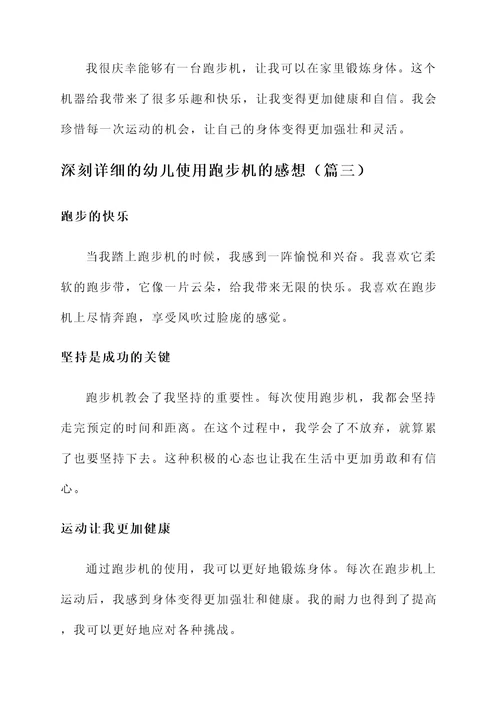 我很庆幸能够有一台跑步机，让我可以在家里锻炼身体。这个机器给我带来了很多乐趣和快乐，让我变得更加健康和自信。我会珍惜每一次运动的机会，让自己的身体变得更加强壮和灵活。

深刻详细的幼儿使用跑步机的感想（篇三）

跑步的快乐

当我踏上跑步机的时候，我感到一阵愉悦和兴奋。我喜欢它柔软的跑步带，它像一片云朵，给我带来无限的快乐。我喜欢在跑步机上尽情奔跑，享受风吹过脸庞的感觉。

坚持是成功的关键

跑步机教会了我坚持的重要性。每次使用跑步机，我都会坚持走完预定的时间和距离。在这个过程中，我学会了不放弃，就算累了也要坚持下去。这种积极的心态也让我在生活中更加勇敢和有信心。

运动让我更加健康

通过跑步机的使用，我可以更好地锻炼身体。每次在跑步机上运动后，我感到身体变得更加强壮和健康。我的耐力也得到了提高，我可以更好地应对各种挑战。